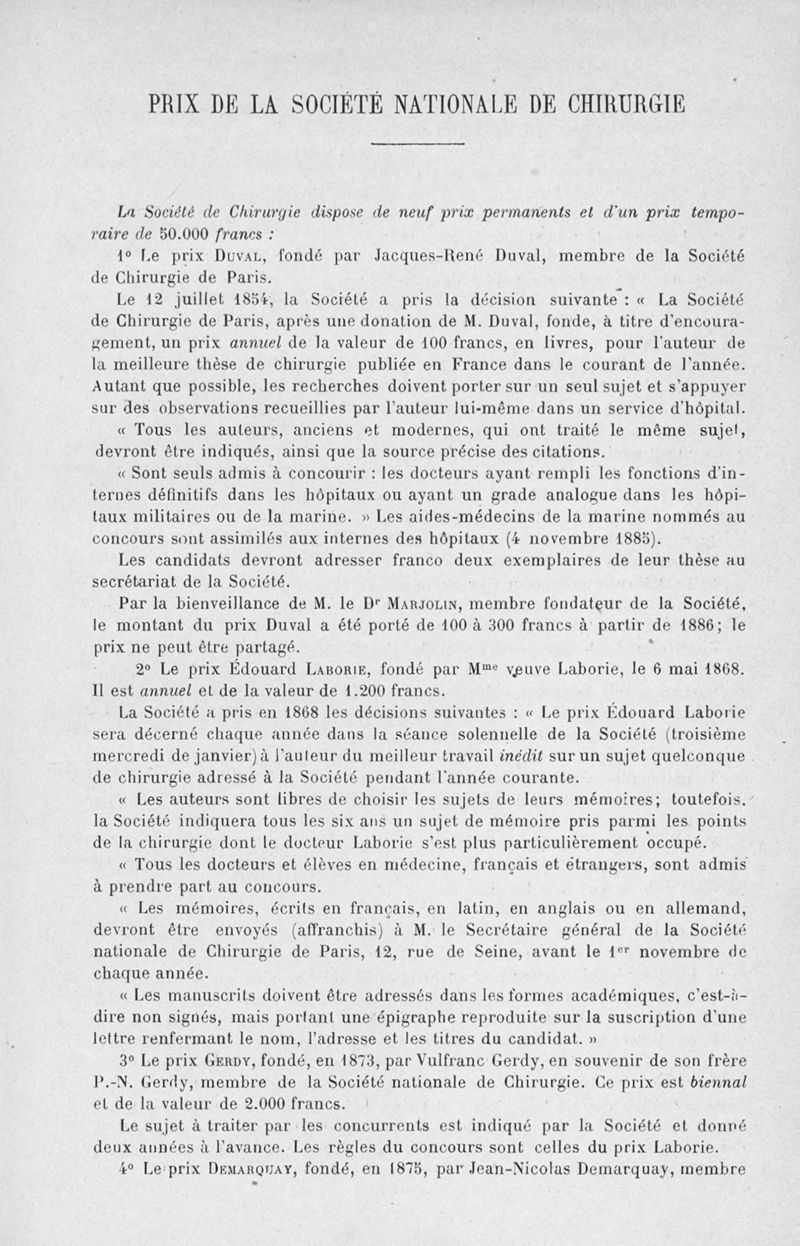 PRIX DE LA SOCIÉTÉ NATIONALE DE CHIRURGIE

La Société de Chirurgie dispose de neuf prix permanents et d'un prix temporaire de 50.000 francs :

1° Le prix Duval, fondé par Jacques-René Duval, membre de la Société de Chirurgie de Paris.

Le 12 juillet 1854, la Société a pris la décision suivante : « La Société de Chirurgie de Paris, après une donation de M. Duval, fonde, à titre d'encouragement, un prix annuel de la valeur de 100 francs, en livres, pour l'auteur de la meilleure thèse de chirurgie publiée en France dans le courant de l'année. Autant que possible, les recherches doivent porter sur un seul sujet et s'appuyer sur des observations recueillies par l'auteur lui-même dans un service d'hôpital.

« Tous les auteurs, anciens et modernes, qui ont traité le même sujet, devront être indiqués, ainsi que la source précise des citations.

« Sont seuls admis à concourir : les docteurs ayant rempli les fonctions d'internes définitifs dans les hôpitaux ou ayant un grade analogue dans les hôpitaux militaires ou de la marine. » Les aides-médecins de la marine nommés au concours sont assimilés aux internes des hôpitaux (4 novembre 1885).

Les candidats devront adresser franco deux exemplaires de leur thèse au secrétariat de la Société.

Par la bienveillance de M. le Dr Marjolin, membre fondateur de la Société, le montant du prix Duval a été porté de 100 à 300 francs à partir de 1886; le prix ne peut être partagé.

2° Le prix Édouard Laborie, fondé par Mme veuve Laborie, le 6 mai 1868. Il est annuel et de la valeur de 1.200 francs.

La Société a pris en 1868 les décisions suivantes : « Le prix Édouard Laborie sera décerné chaque année dans la séance solennelle de la Société (troisième mercredi de janvier) à l'auteur du meilleur travail inédit sur un sujet quelconque de chirurgie adressé à la Société pendant l'année courante.

« Les auteurs sont libres de choisir les sujets de leurs mémoires; toutefois, la Société indiquera tous les six ans un sujet de mémoire pris parmi les points de la chirurgie dont le docteur Laborie s'est plus particulièrement occupé.

« Tous les docteurs et élèves en médecine, français et étrangers, sont admis à prendre part au concours.

« Les mémoires, écrits en français, en latin, en anglais ou en allemand, devront être envoyés (affranchis) à M. le Secrétaire général de la Société nationale de Chirurgie de Paris, 12, rue de Seine, avant le 1er novembre de chaque année.

« Les manuscrits doivent être adressés dans les formes académiques, c'est-à-dire non signés, mais portant une épigraphe reproduite sur la suscription d'une lettre renfermant le nom, l'adresse et les titres du candidat. »

3° Le prix Gerdy, fondé, en 1873, par Vulfranc Gerdy, en souvenir de son frère P.-N. Gerdy, membre de la Société nationale de Chirurgie. Ce prix est biennal et de la valeur de 2.000 francs.

Le sujet à traiter par les concurrents est indiqué par la Société et donné deux années à l'avance. Les règles du concours sont celles du prix Laborie.

4° Le prix Demarquay, fondé, en 1875, par Jean-Nicolas Demarquay, membre